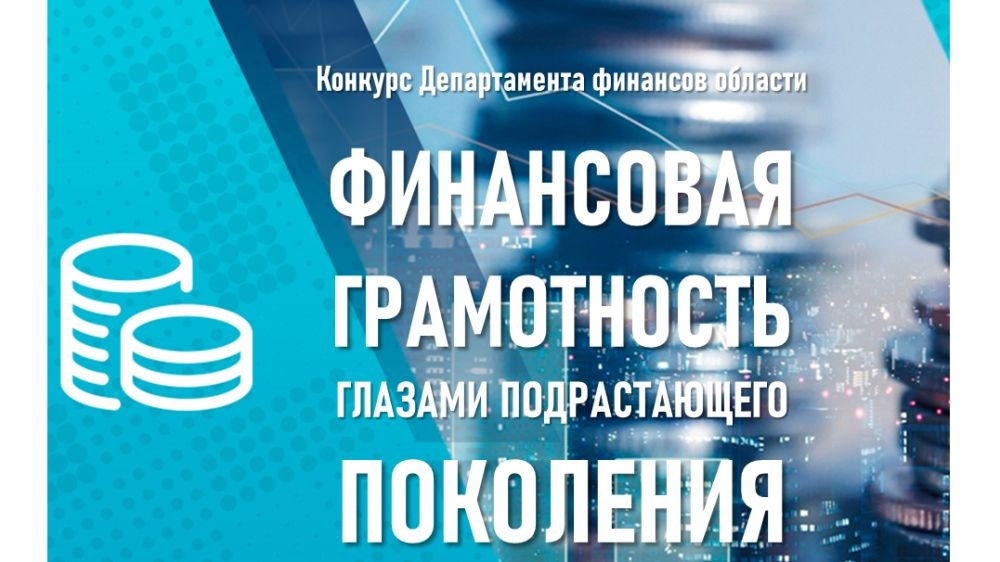 Конкурс Департамента финансов области

ФИНАНСОВАЯ ГРАМОТНОСТЬ ГЛАЗАМИ ПОДРАСТАЮЩЕГО ПОКОЛЕНИЯ